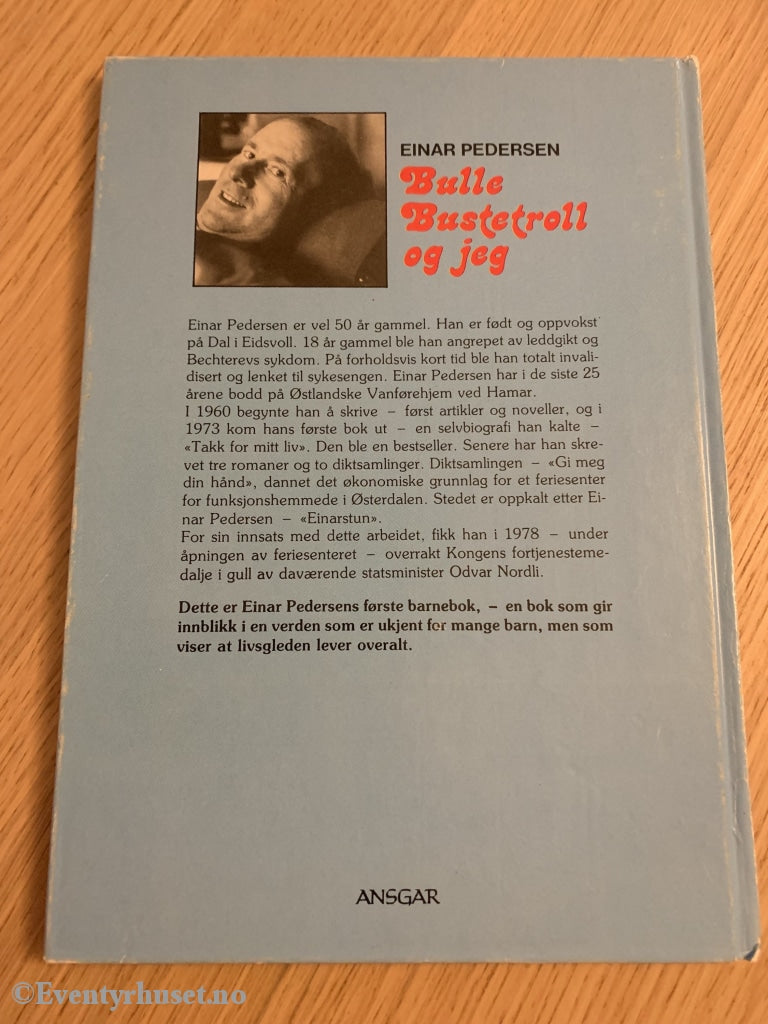 EINAR PEDERSEN
Bulle Bustetroll og jeg

Einar Pedersen er vel 50 år gammel. Han er født og oppvokst på Dal i Eidsvoll. 18 år gammel ble han angrepet av leddgikt og Bechterevs sykdom. På forholdsvis kort tid ble han totalt invalidisert og lenket til sykesengen. Einar Pedersen har i de siste 25 årene bodd på Østlandske Vanførehjem ved Hamar.
I 1960 begynte han å skrive – først artikler og noveller, og i 1973 kom hans første bok ut – en selvbiografi han kalte – «Takk for mitt liv». Den ble en bestseller. Senere har han skrevet tre romaner og to diktsamlinger. Diktsamlingen – «Gi meg din hånd», dannet det økonomiske grunnlag for et feriesenter for funksjonshemmede i Østerdalen. Stedet er oppkalt etter Einar Pedersen – «Einarstun».
For sin innsats med dette arbeidet, fikk han i 1978 – under åpningen av feriesenteret – overrakt Kongens fortjenestemedalje i gull av daværende statsminister Odvar Nordli.

Dette er Einar Pedersens første barnebok, – en bok som gir innblikk i en verden som er ukjent for mange barn, men som viser at livsgleden lever overalt.

ANSGAR

©Eventyrhuset.no